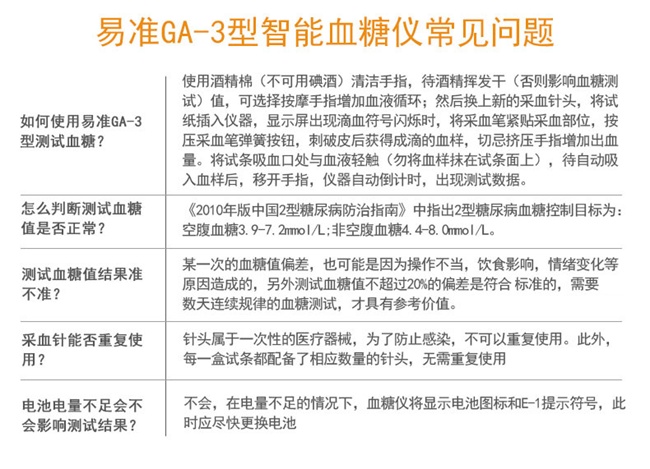 易准GA-3型智能血糖仪常见问题

| | |
|---|---|
| 如何使用易准GA-3型测试血糖？ | 使用酒精棉（不可用碘酒）清洁手指，待酒精挥发干（否则影响血糖测试）值，可选择按摩手指增加血液循环；然后换上新的采血针头，将试纸插入仪器，显示屏出现滴血符号闪烁时，将采血笔紧贴采血部位，按压采血笔弹簧按钮，刺破皮后获得成滴的血样，切忌挤压手指增加出血量。将试条吸血口处与血液轻触（勿将血样抹在试条面上），待自动吸入血样后，移开手指，仪器自动倒计时，出现测试数据。 |
| 怎么判断测试血糖值是否正常？ | 《2010年版中国2型糖尿病防治指南》中指出2型糖尿病血糖控制目标为：空腹血糖3.9-7.2mmol/L;非空腹血糖4.4-8.0mmol/L。 |
| 测试血糖值结果准不准？ | 某一次的血糖值偏差，也可能是因为操作不当，饮食影响，情绪变化等原因造成的，另外测试血糖值不超过20%的偏差是符合 标准的，需要数天连续规律的血糖测试，才具有参考价值。 |
| 采血针能否重复使用？ | 针头属于一次性的医疗器械，为了防止感染，不可以重复使用。此外，每一盒试条都配备了相应数量的针头，无需重复使用 |
| 电池电量不足会不会影响测试结果？ | 不会，在电量不足的情况下，血糖仪将显示电池图标和E-1提示符号，此时应尽快更换电池 |